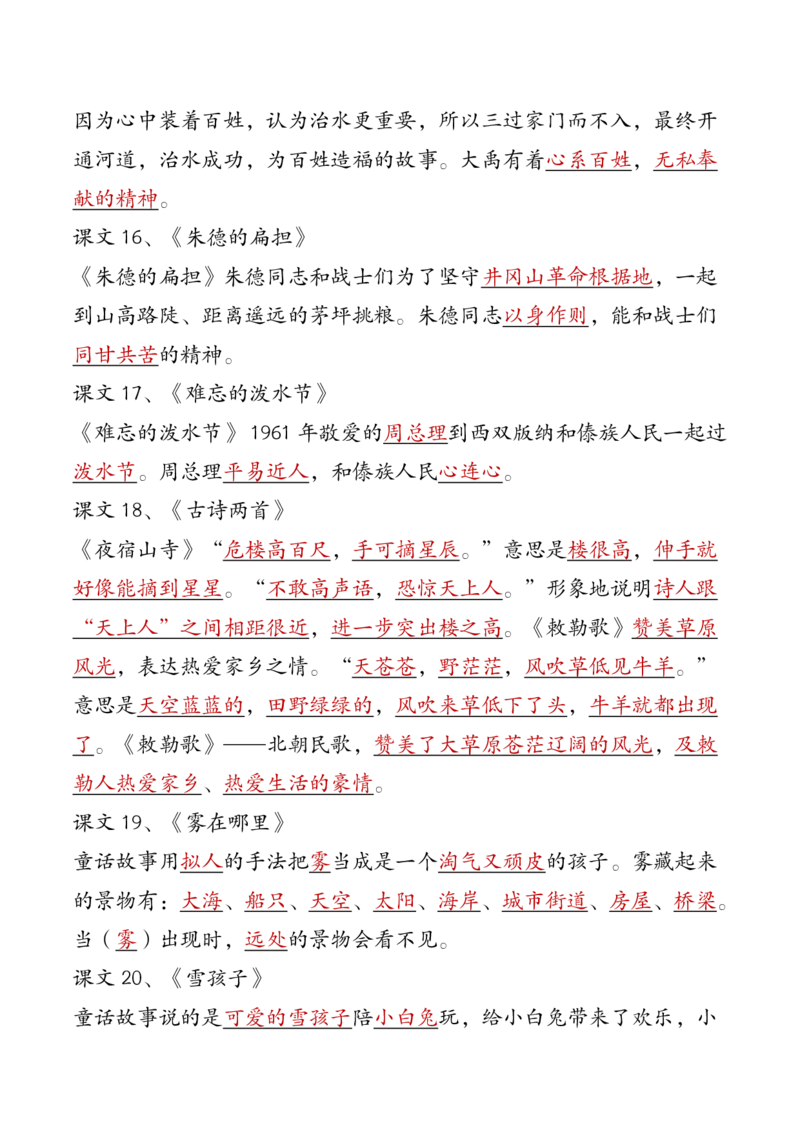 因为心中装着百姓，认为治水更重要，所以三过家门而不入，最终开通河道，治水成功，为百姓造福的故事。大禹有着心系百姓，无私奉献的精神。

课文 16、《朱德的扁担》

《朱德的扁担》朱德同志和战士们为了坚守井冈山革命根据地，一起到山高路陡、距离遥远的茅坪挑粮。朱德同志以身作则，能和战士们同甘共苦的精神。

课文 17、《难忘的泼水节》

《难忘的泼水节》1961 年敬爱的周总理到西双版纳和傣族人民一起过泼水节。周总理平易近人，和傣族人民心连心。

课文 18、《古诗两首》

《夜宿山寺》“危楼高百尺，手可摘星辰。”意思是楼很高，伸手就好像能摘到星星。“不敢高声语，恐惊天上人。”形象地说明诗人跟“天上人”之间相距很近，进一步突出楼之高。《敕勒歌》赞美草原风光，表达热爱家乡之情。“天苍苍，野茫茫，风吹草低见牛羊。”意思是天空蓝蓝的，田野绿绿的，风吹来草低下了头，牛羊就都出现了。《敕勒歌》——北朝民歌，赞美了大草原苍茫辽阔的风光，及敕勒人热爱家乡、热爱生活的豪情。

课文 19、《雾在哪里》

童话故事用拟人的手法把雾当成是一个淘气又顽皮的孩子。雾藏起来的景物有：大海、船只、天空、太阳、海岸、城市街道、房屋、桥梁。当（雾）出现时，远处的景物会看不见。

课文 20、《雪孩子》

童话故事说的是可爱的雪孩子陪小白兔玩，给小白兔带来了欢乐，小